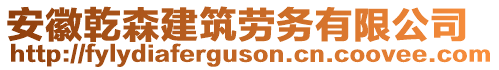 安徽乾森建筑劳务有限公司
http://fylydiaferguson.cn.coovee.com